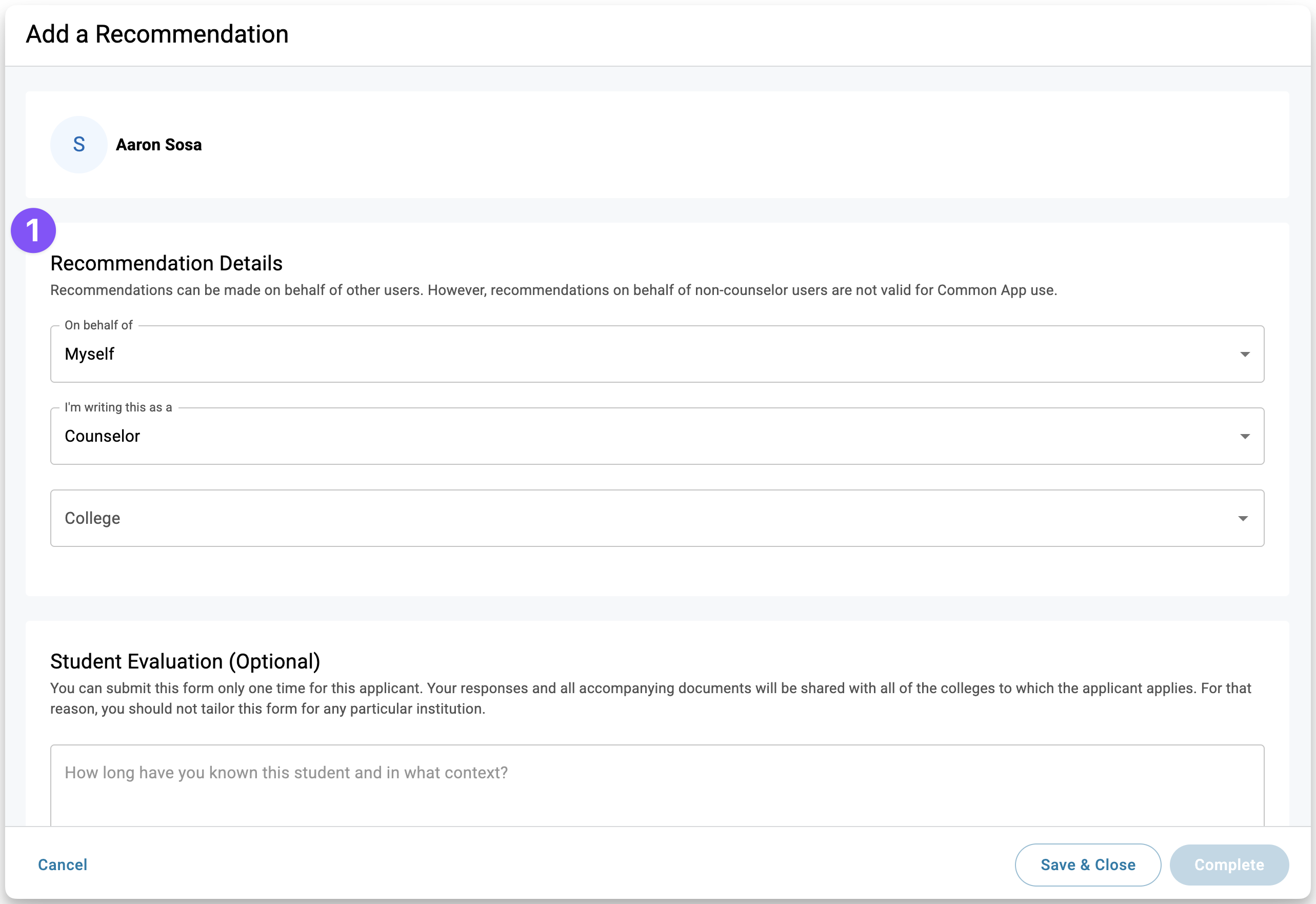 Add a Recommendation

S Aaron Sosa

1

Recommendation Details

Recommendations can be made on behalf of other users. However, recommendations on behalf of non-counselor users are not valid for Common App use.

On behalf of
Myself

I'm writing this as a
Counselor

College

Student Evaluation (Optional)

You can submit this form only one time for this applicant. Your responses and all accompanying documents will be shared with all of the colleges to which the applicant applies. For that reason, you should not tailor this form for any particular institution.

How long have you known this student and in what context?

Cancel

Save & Close

Complete